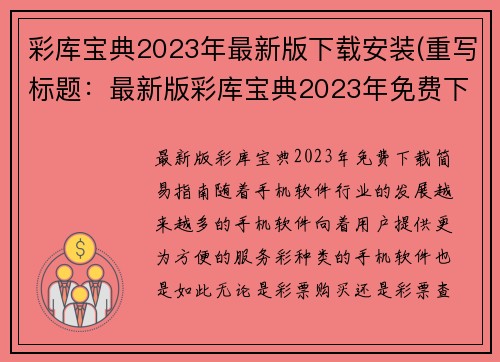 彩库宝典2023年最新版下载安装(重写标题：最新版彩库宝典2023年免费下

最新版彩库宝典2023年免费下载简易指南随着手机软件行业的发展越来越多的手机软件向着用户提供更为方便的服务彩种类的手机软件也是如此无论是彩票购买还是彩票查

$